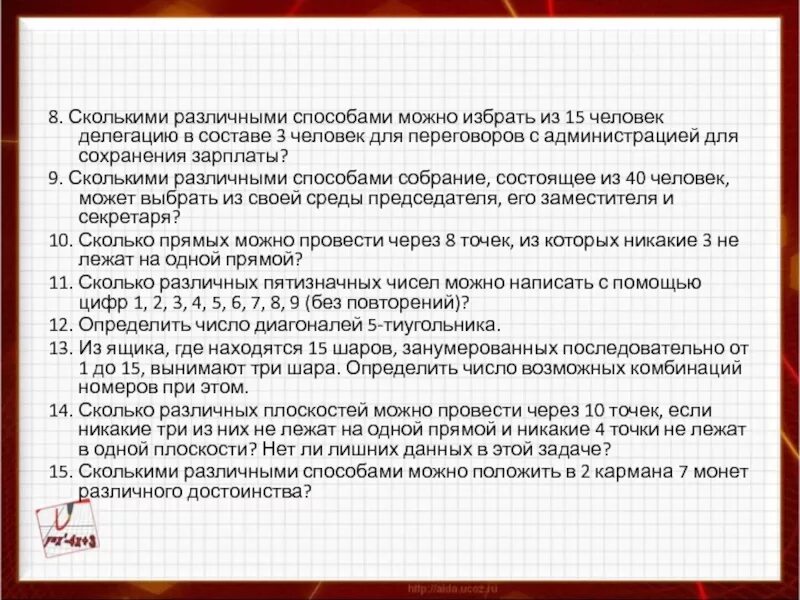 8. Сколькими различными способами можно избрать из 15 человек делегацию в составе 3 человек для переговоров с администрацией для сохранения зарплаты?

9. Сколькими различными способами собрание, состоящее из 40 человек, может выбрать из своей среды председателя, его заместителя и секретаря?

10. Сколько прямых можно провести через 8 точек, из которых никакие 3 не лежат на одной прямой?

11. Сколько различных пятизначных чисел можно написать с помощью цифр 1, 2, 3, 4, 5, 6, 7, 8, 9 (без повторений)?

12. Определить число диагоналей 5-тиугольника.

13. Из ящика, где находятся 15 шаров, занумерованных последовательно от 1 до 15, вынимают три шара. Определить число возможных комбинаций номеров при этом.

14. Сколько различных плоскостей можно провести через 10 точек, если никакие три из них не лежат на одной прямой и никакие 4 точки не лежат в одной плоскости? Нет ли лишних данных в этой задаче?

15. Сколькими различными способами можно положить в 2 кармана 7 монет различного достоинства?

$y=x^2-4x+3$

http://aida.ucoz.ru